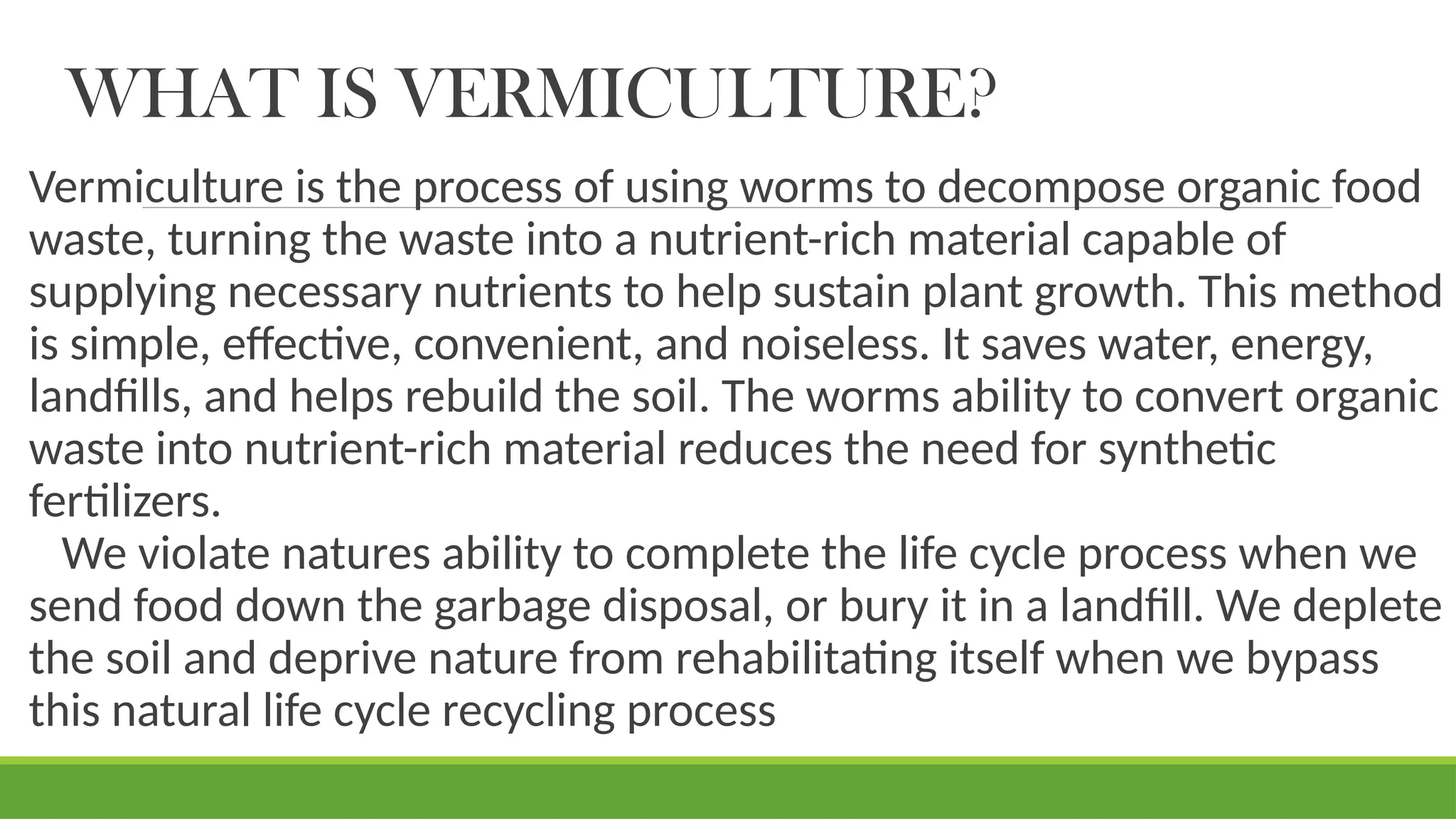 WHAT IS VERMICULTURE?

Vermiculture is the process of using worms to decompose organic food waste, turning the waste into a nutrient-rich material capable of supplying necessary nutrients to help sustain plant growth. This method is simple, effective, convenient, and noiseless. It saves water, energy, landfills, and helps rebuild the soil. The worms ability to convert organic waste into nutrient-rich material reduces the need for synthetic fertilizers.

We violate natures ability to complete the life cycle process when we send food down the garbage disposal, or bury it in a landfill. We deplete the soil and deprive nature from rehabilitating itself when we bypass this natural life cycle recycling process